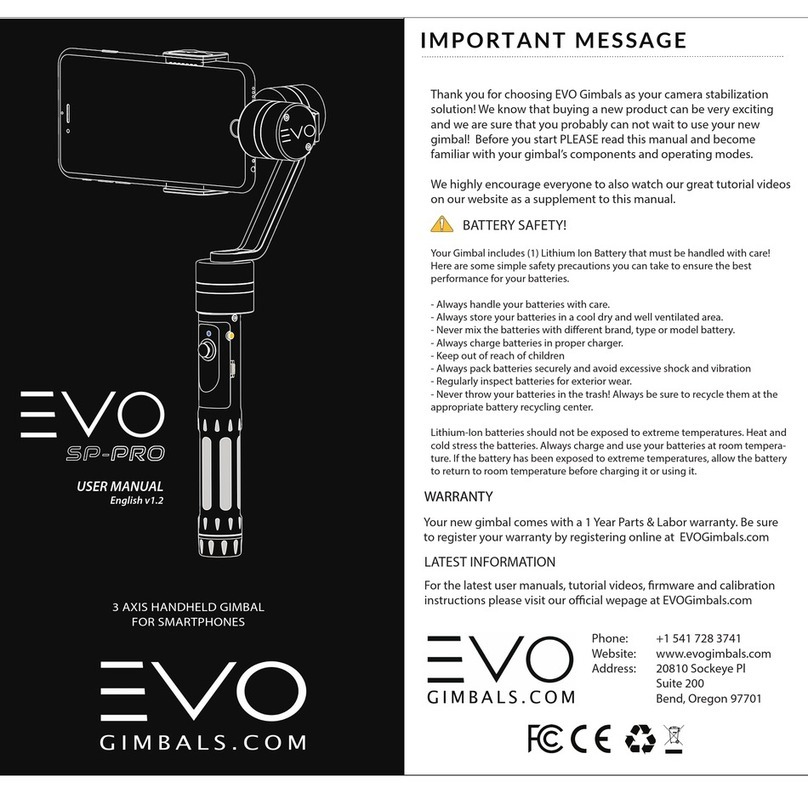 EVO

EVO
SP-PRO

USER MANUAL
English v1.2

3 AXIS HANDHELD GIMBAL
FOR SMARTPHONES

EVO
GIMBALS.COM

IMPORTANT MESSAGE

Thank you for choosing EVO Gimbals as your camera stabilization solution! We know that buying a new product can be very exciting and we are sure that you probably can not wait to use your new gimbal! Before you start PLEASE read this manual and become familiar with your gimbal's components and operating modes.

We highly encourage everyone to also watch our great tutorial videos on our website as a supplement to this manual.

BATTERY SAFETY!

Your Gimbal includes (1) Lithium Ion Battery that must be handled with care! Here are some simple safety precautions you can take to ensure the best performance for your batteries.

- Always handle your batteries with care.
- Always store your batteries in a cool dry and well ventilated area.
- Never mix the batteries with different brand, type or model battery.
- Always charge batteries in proper charger.
- Keep out of reach of children
- Always pack batteries securely and avoid excessive shock and vibration
- Regularly inspect batteries for exterior wear.
- Never throw your batteries in the trash! Always be sure to recycle them at the appropriate battery recycling center.

Lithium-Ion batteries should not be exposed to extreme temperatures. Heat and cold stress the batteries. Always charge and use your batteries at room temperature. If the battery has been exposed to extreme temperatures, allow the battery to return to room temperature before charging it or using it.

WARRANTY

Your new gimbal comes with a 1 Year Parts & Labor warranty. Be sure to register your warranty by registering online at EVOGimbals.com

LATEST INFORMATION

For the latest user manuals, tutorial videos, firmware and calibration instructions please visit our official wepage at EVOGimbals.com

EVO
GIMBALS.COM

Phone: +1 541 728 3741
Website: www.evogimbals.com
Address: 20810 Sockeye Pl
Suite 200
Bend, Oregon 97701

FC CE